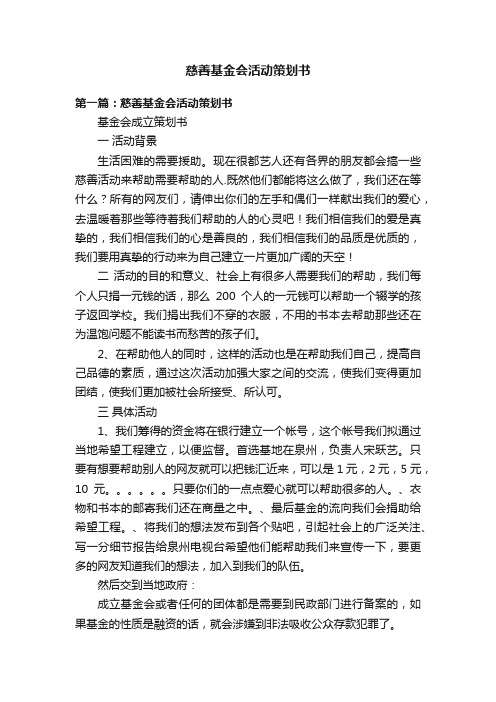 慈善基金会活动策划书

第一篇：慈善基金会活动策划书

基金会成立策划书

一 活动背景

生活困难的需要援助。现在很都艺人还有各界的朋友都会搞一些慈善活动来帮助需要帮助的人.既然他们都能将这么做了，我们还在等什么？所有的网友们，请伸出你们的左手和偶们一样献出我们的爱心，去温暖着那些等待着我们帮助的人的心灵吧！我们相信我们的爱是真挚的，我们相信我们的心是善良的，我们相信我们的品质是优质的，我们要用真挚的行动来为自己建立一片更加广阔的天空！

二 活动的目的和意义、社会上有很多人需要我们的帮助，我们每个人只捐一元钱的话，那么 200 个人的一元钱可以帮助一个辍学的孩子返回学校。我们捐出我们不穿的衣服，不用的书本去帮助那些还在为温饱问题不能读书而愁苦的孩子们。

2、在帮助他人的同时，这样的活动也是在帮助我们自己，提高自己品德的素质，通过这次活动加强大家之间的交流，使我们变得更加团结，使我们更加被社会所接受、所认可。

三 具体活动

1、我们筹得的资金将在银行建立一个帐号，这个帐号我们拟通过当地希望工程建立，以便监督。首选基地在泉州，负责人宋跃艺。只要有想要帮助别人的网友就可以把钱汇近来，可以是 1 元，2 元，5 元，10 元。。。。。。只要你们的一点点爱心就可以帮助很多的人。、衣物和书本的邮寄我们还在商量之中。、最后基金的流向我们会捐助给希望工程。、将我们的想法发布到各个贴吧，引起社会上的广泛关注、写一分细节报告给泉州电视台希望他们能帮助我们来宣传一下，要更多的网友知道我们的想法，加入到我们的队伍。

然后交到当地政府：

成立基金会或者任何的团体都是需要到民政部门进行备案的，如果基金的性质是融资的话，就会涉嫌到非法吸收公众存款犯罪了。